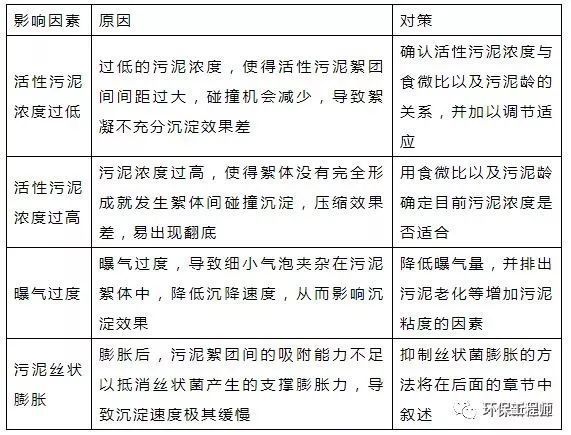 | 影响因素 | 原因 | 对策 |
|---|---|---|
| 活性污泥浓度过低 | 过低的污泥浓度，使得活性污泥絮团间间距过大，碰撞机会减少，导致絮凝不充分沉淀效果差 | 确认活性污泥浓度与食微比以及污泥龄的关系，并加以调节适应 |
| 活性污泥浓度过高 | 污泥浓度过高，使得絮体没有完全形成就发生絮体间碰撞沉淀，压缩效果差，易出现翻底 | 用食微比以及污泥龄确定目前污泥浓度是否适合 |
| 曝气过度 | 曝气过度，导致细小气泡夹杂在污泥絮体中，降低沉降速度，从而影响沉淀效果 | 降低曝气量，并排出污泥老化等增加污泥粘度的因素 |
| 污泥丝状膨胀 | 膨胀后，污泥絮团间的吸附能力不足以抵消丝状菌产生的支撑膨胀力，导致沉淀速度极其缓慢 | 抑制丝状菌膨胀的方法将在后面的章节中叙述 |

环保工程师